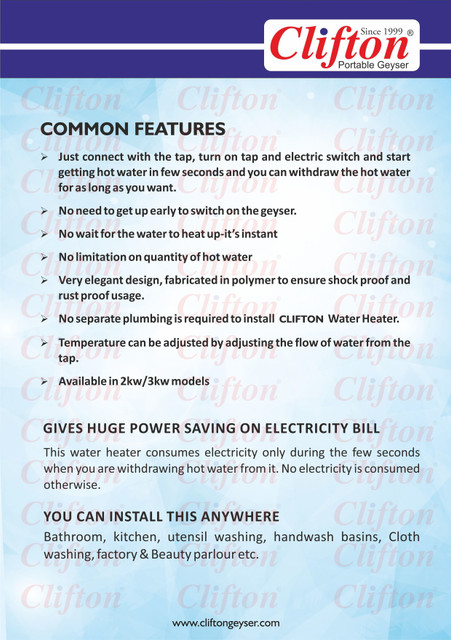 Since 1999 ®
Clifton
Portable Geyser

COMMON FEATURES

➢ Just connect with the tap, turn on tap and electric switch and start getting hot water in few seconds and you can withdraw the hot water for as long as you want.

➢ No need to get up early to switch on the geyser.

➢ No wait for the water to heat up-it's instant

➢ No limitation on quantity of hot water

➢ Very elegant design, fabricated in polymer to ensure shock proof and rust proof usage.

➢ No separate plumbing is required to install CLIFTON Water Heater.

➢ Temperature can be adjusted by adjusting the flow of water from the tap.

➢ Available in 2kw/3kw models

GIVES HUGE POWER SAVING ON ELECTRICITY BILL

This water heater consumes electricity only during the few seconds when you are withdrawing hot water from it. No electricity is consumed otherwise.

YOU CAN INSTALL THIS ANYWHERE

Bathroom, kitchen, utensil washing, handwash basins, Cloth washing, factory & Beauty parlour etc.

www.cliftongeyser.com